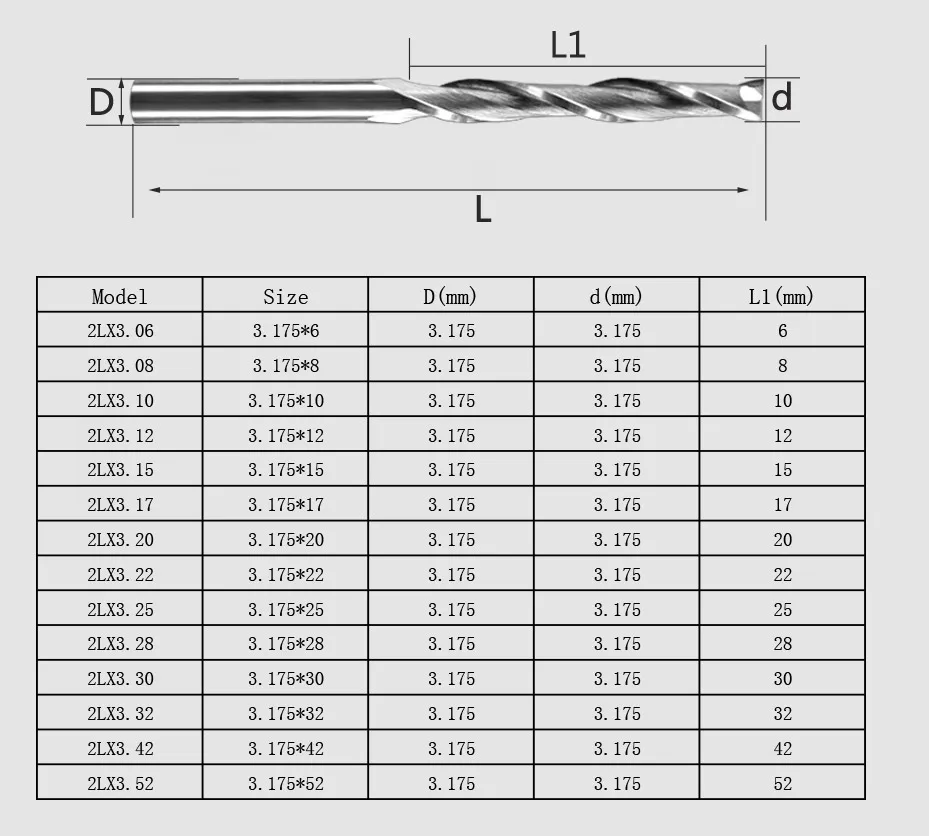 L1

D

d

L

| Model | Size | D(mm) | d(mm) | L1(mm) |
|---|---|---|---|---|
| 2LX3.06 | 3.175*6 | 3.175 | 3.175 | 6 |
| 2LX3.08 | 3.175*8 | 3.175 | 3.175 | 8 |
| 2LX3.10 | 3.175*10 | 3.175 | 3.175 | 10 |
| 2LX3.12 | 3.175*12 | 3.175 | 3.175 | 12 |
| 2LX3.15 | 3.175*15 | 3.175 | 3.175 | 15 |
| 2LX3.17 | 3.175*17 | 3.175 | 3.175 | 17 |
| 2LX3.20 | 3.175*20 | 3.175 | 3.175 | 20 |
| 2LX3.22 | 3.175*22 | 3.175 | 3.175 | 22 |
| 2LX3.25 | 3.175*25 | 3.175 | 3.175 | 25 |
| 2LX3.28 | 3.175*28 | 3.175 | 3.175 | 28 |
| 2LX3.30 | 3.175*30 | 3.175 | 3.175 | 30 |
| 2LX3.32 | 3.175*32 | 3.175 | 3.175 | 32 |
| 2LX3.42 | 3.175*42 | 3.175 | 3.175 | 42 |
| 2LX3.52 | 3.175*52 | 3.175 | 3.175 | 52 |